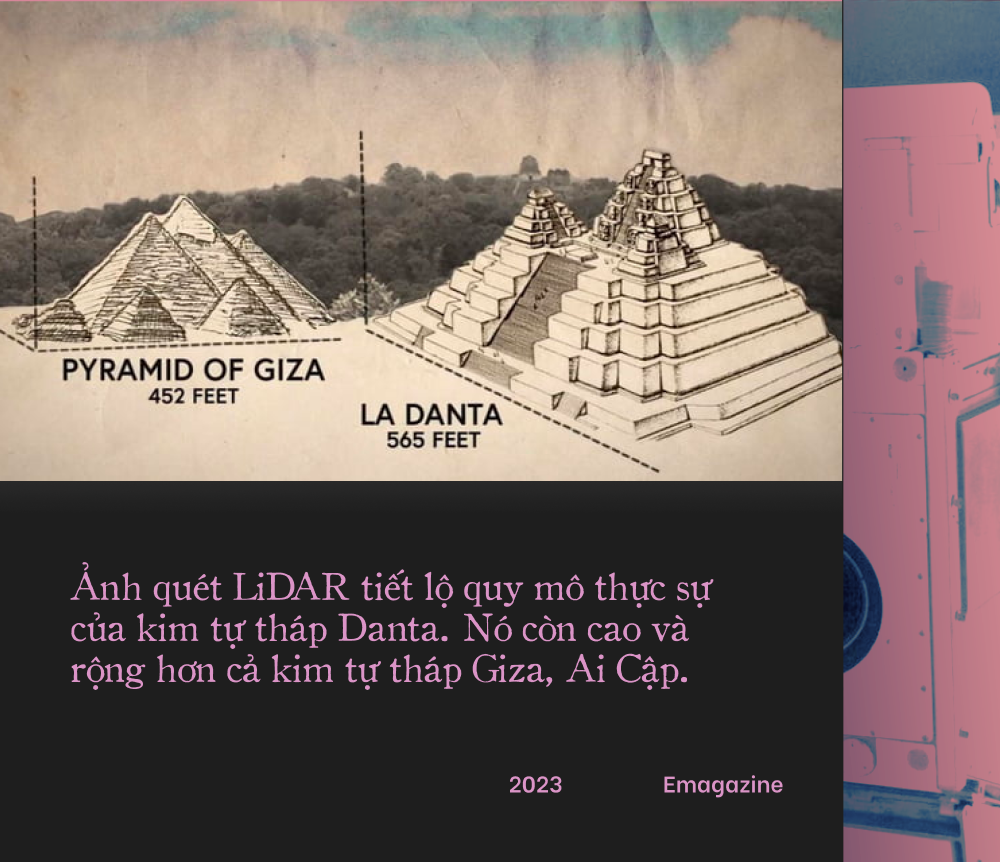 PYRAMID OF GIZA
452 FEET

LA DANTA
565 FEET

Ảnh quét LiDAR tiết lộ quy mô thực sự của kim tự tháp Danta. Nó còn cao và rộng hơn cả kim tự tháp Giza, Ai Cập.

2023

Emagazine